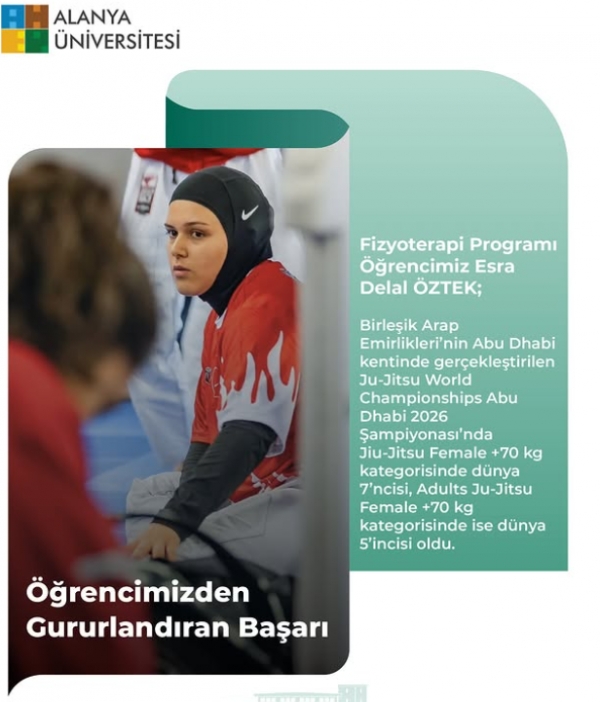 ALANYA ÜNİVERSİTESİ

Fizyoterapi Programı Öğrencimiz Esra Delal ÖZTEK;

Birleşik Arap Emirlikleri'nin Abu Dhabi kentinde gerçekleştirilen Ju-Jitsu World Championships Abu Dhabi 2026 Şampiyonası'nda Jiu-Jitsu Female +70 kg kategorisinde dünya 7'ncisi, Adults Ju-Jitsu Female +70 kg kategorisinde ise dünya 5'incisi oldu.

Öğrencimizden Gururlandıran Başarı